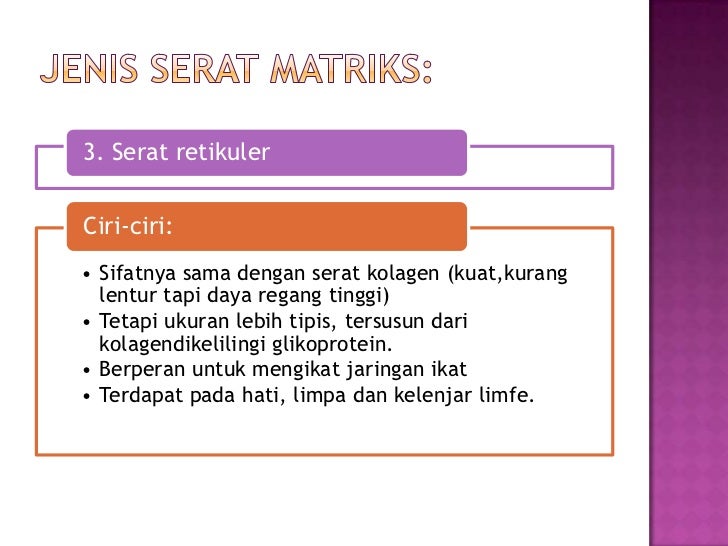 JENIS SERAT MATRIKS:

3. Serat retikuler

Ciri-ciri:

• Sifatnya sama dengan serat kolagen (kuat,kurang lentur tapi daya regang tinggi)
• Tetapi ukuran lebih tipis, tersusun dari kolagendikelilingi glikoprotein.
• Berperan untuk mengikat jaringan ikat
• Terdapat pada hati, limpa dan kelenjar limfe.